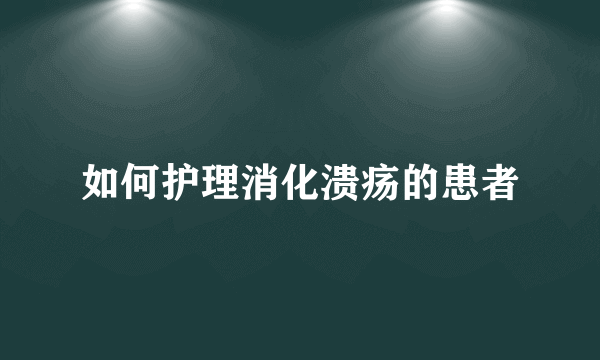 如何护理消化溃疡的患者